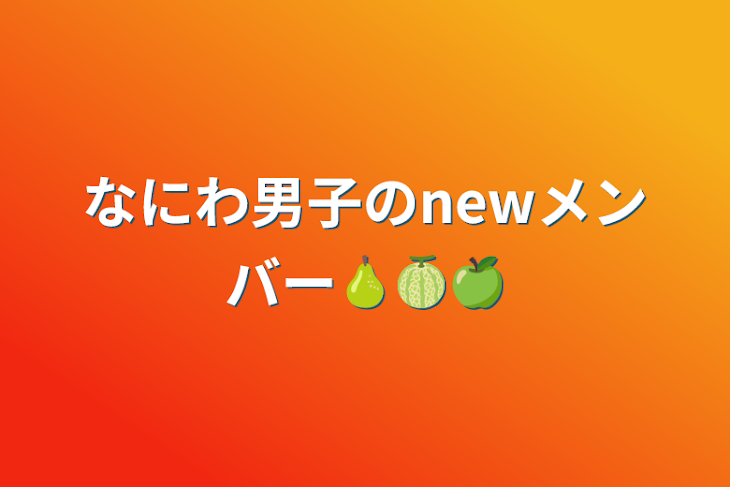 なにわ男子のnewメンバー🍐🍈🍏